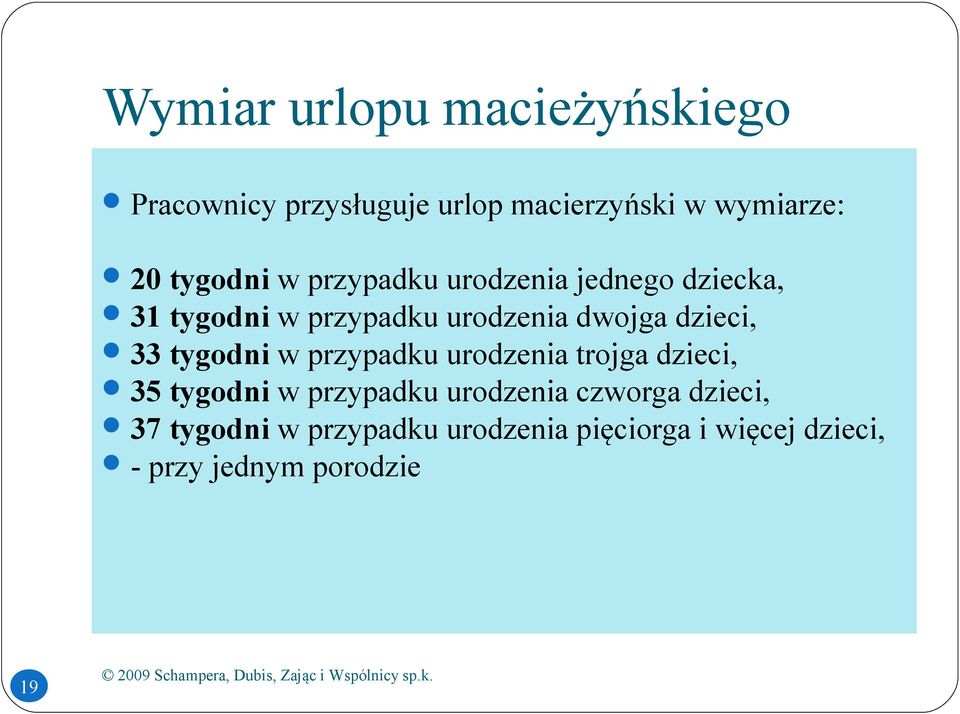 Wymiar urlopu macieżyńskiego

Pracownicy przysługuje urlop macierzyński w wymiarze:

20 tygodni w przypadku urodzenia jednego dziecka,
31 tygodni w przypadku urodzenia dwojga dzieci,
33 tygodni w przypadku urodzenia trojga dzieci,
35 tygodni w przypadku urodzenia czworga dzieci,
37 tygodni w przypadku urodzenia pięciorga i więcej dzieci,
- przy jednym porodzie

19

© 2009 Schampera, Dubis, Zając i Wspólnicy sp.k.